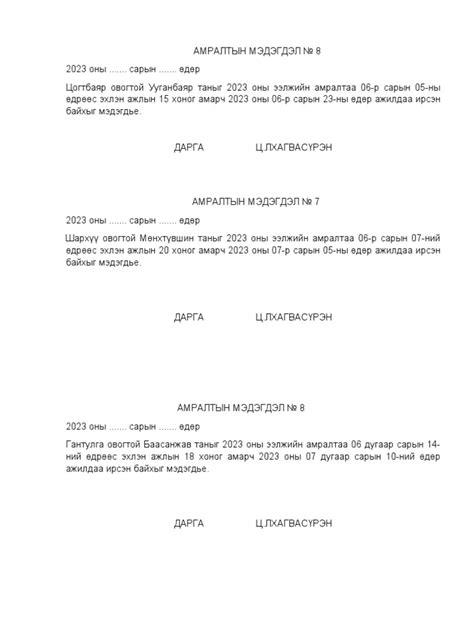 АМРАЛТЫН МЭДЭГДЭЛ № 8

2023 оны ....... сарын ....... өдөр

Цогтбаяр овогтой Ууганбаяр таныг 2023 оны ээлжийн амралтаа 06-р сарын 05-ны өдрөөс эхлэн ажлын 15 хоног амарч 2023 оны 06-р сарын 23-ны өдөр ажилдаа ирсэн байхыг мэдэгдье.

ДАРГА Ц.ЛХАГВАСҮРЭН

АМРАЛТЫН МЭДЭГДЭЛ № 7

2023 оны ....... сарын ....... өдөр

Шархүү овогтой Мөнхтүвшин таныг 2023 оны ээлжийн амралтаа 06-р сарын 07-ний өдрөөс эхлэн ажлын 20 хоног амарч 2023 оны 07-р сарын 05-ны өдөр ажилдаа ирсэн байхыг мэдэгдье.

ДАРГА Ц.ЛХАГВАСҮРЭН

АМРАЛТЫН МЭДЭГДЭЛ № 8

2023 оны ....... сарын ....... өдөр

Гантулга овогтой Баасанжав таныг 2023 оны ээлжийн амралтаа 06 дугаар сарын 14-ний өдрөөс эхлэн ажлын 18 хоног амарч 2023 оны 07 дугаар сарын 10-ний өдөр ажилдаа ирсэн байхыг мэдэгдье.

ДАРГА Ц.ЛХАГВАСҮРЭН